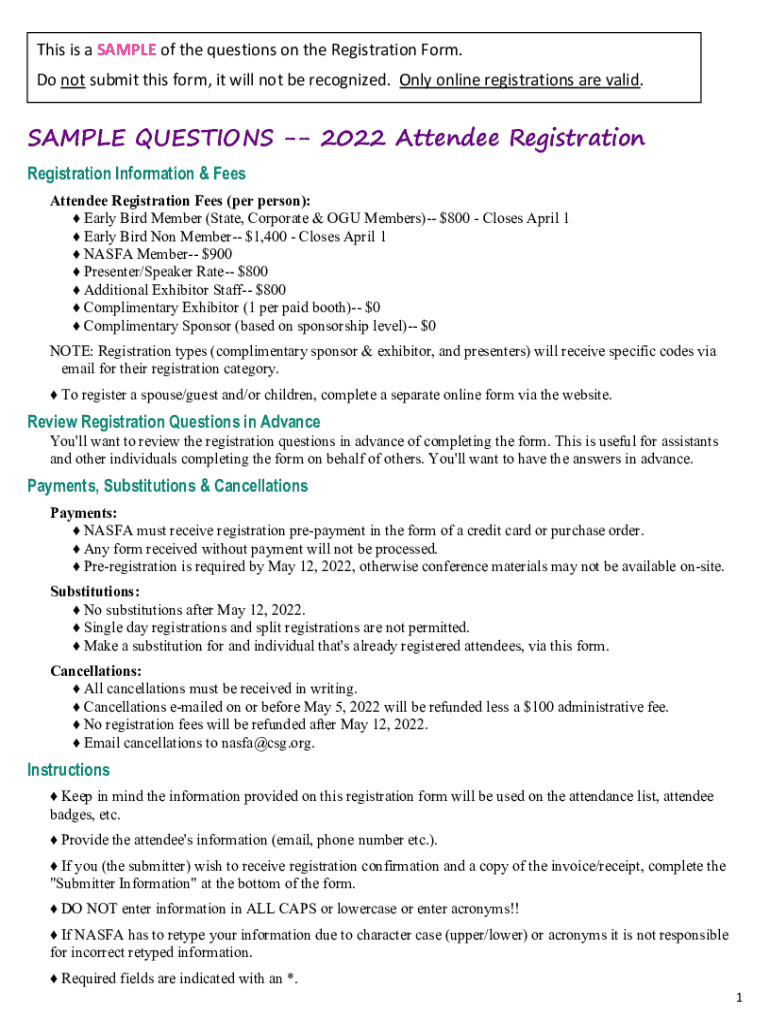 This is a SAMPLE of the questions on the Registration Form.
Do not submit this form, it will not be recognized. Only online registrations are valid.

SAMPLE QUESTIONS -- 2022 Attendee Registration

Registration Information & Fees

Attendee Registration Fees (per person):
♦ Early Bird Member (State, Corporate & OGU Members)-- $800 - Closes April 1
♦ Early Bird Non Member-- $1,400 - Closes April 1
♦ NASFA Member-- $900
♦ Presenter/Speaker Rate-- $800
♦ Additional Exhibitor Staff-- $800
♦ Complimentary Exhibitor (1 per paid booth)-- $0
♦ Complimentary Sponsor (based on sponsorship level)-- $0

NOTE: Registration types (complimentary sponsor & exhibitor, and presenters) will receive specific codes via email for their registration category.

♦ To register a spouse/guest and/or children, complete a separate online form via the website.

Review Registration Questions in Advance

You'll want to review the registration questions in advance of completing the form. This is useful for assistants and other individuals completing the form on behalf of others. You'll want to have the answers in advance.

Payments, Substitutions & Cancellations

Payments:
♦ NASFA must receive registration pre-payment in the form of a credit card or purchase order.
♦ Any form received without payment will not be processed.
♦ Pre-registration is required by May 12, 2022, otherwise conference materials may not be available on-site.

Substitutions:
♦ No substitutions after May 12, 2022.
♦ Single day registrations and split registrations are not permitted.
♦ Make a substitution for and individual that's already registered attendees, via this form.

Cancellations:
♦ All cancellations must be received in writing.
♦ Cancellations e-mailed on or before May 5, 2022 will be refunded less a $100 administrative fee.
♦ No registration fees will be refunded after May 12, 2022.
♦ Email cancellations to nasfa@csg.org.

Instructions

♦ Keep in mind the information provided on this registration form will be used on the attendance list, attendee badges, etc.

♦ Provide the attendee's information (email, phone number etc.).

♦ If you (the submitter) wish to receive registration confirmation and a copy of the invoice/receipt, complete the "Submitter Information" at the bottom of the form.

♦ DO NOT enter information in ALL CAPS or lowercase or enter acronyms!!

♦ If NASFA has to retype your information due to character case (upper/lower) or acronyms it is not responsible for incorrect retyped information.

♦ Required fields are indicated with an *.

1